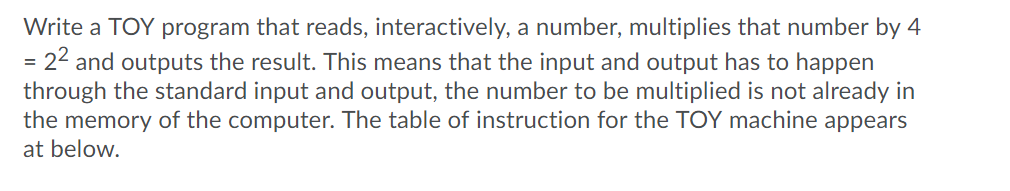 Write a TOY program that reads, interactively, a number, multiplies that number by 4 = $2^2$ and outputs the result. This means that the input and output has to happen through the standard input and output, the number to be multiplied is not already in the memory of the computer. The table of instruction for the TOY machine appears at below.